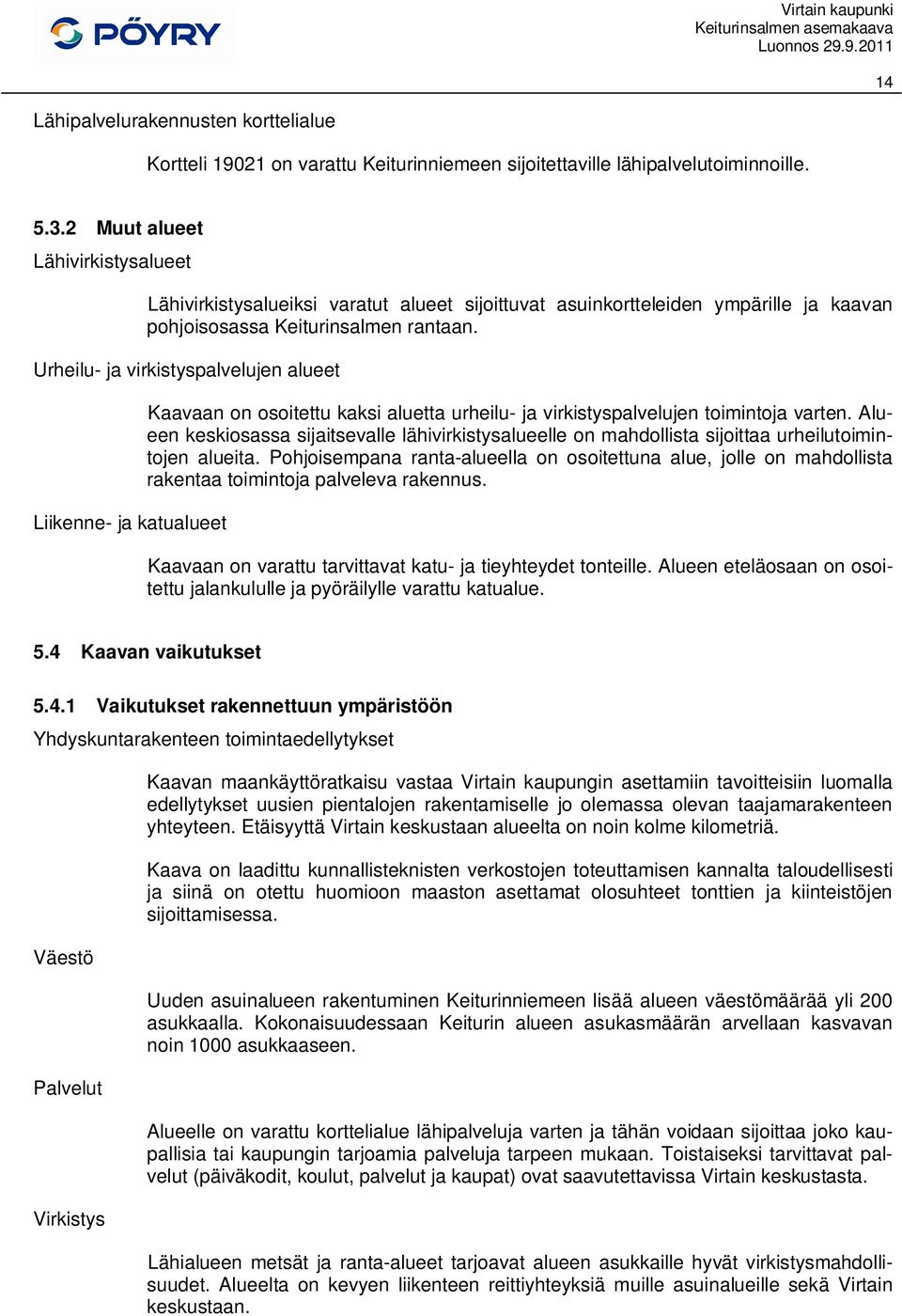 PÖYRY

Virtain kaupunki
Keiturinsalmen asemakaava
Luonnos 29.9.2011

14

Lähipalvelurakennusten korttelialue

Kortteli 19021 on varattu Keiturinniemeen sijoitettaville lähipalvelutoiminnoille.

5.3.2 Muut alueet

Lähivirkistysalueet

Lähivirkistysalueiksi varatut alueet sijoittuvat asuinkortteleiden ympärille ja kaavan pohjoisosassa Keiturinsalmen rantaan.

Urheilu- ja virkistyspalvelujen alueet

Kaavaan on osoitettu kaksi aluetta urheilu- ja virkistyspalvelujen toimintoja varten. Alueen keskiosassa sijaitsevalle lähivirkistysalueelle on mahdollista sijoittaa urheilutoimintojen alueita. Pohjoisempana ranta-alueella on osoitettuna alue, jolle on mahdollista rakentaa toimintoja palveleva rakennus.

Liikenne- ja katualueet

Kaavaan on varattu tarvittavat katu- ja tieyhteydet tonteille. Alueen eteläosaan on osoitettu jalankululle ja pyöräilylle varattu katualue.

5.4 Kaavan vaikutukset

5.4.1 Vaikutukset rakennettuun ympäristöön

Yhdyskuntarakenteen toimintaedellytykset

Kaavan maankäyttöratkaisu vastaa Virtain kaupungin asettamiin tavoitteisiin luomalla edellytykset uusien pientalojen rakentamiselle jo olemassa olevan taajamarakenteen yhteyteen. Etäisyyttä Virtain keskustaan alueelta on noin kolme kilometriä.

Kaava on laadittu kunnallisteknisten verkostojen toteuttamisen kannalta taloudellisesti ja siinä on otettu huomioon maaston asettamat olosuhteet tonttien ja kiinteistöjen sijoittamisessa.

Väestö

Uuden asuinalueen rakentuminen Keiturinniemeen lisää alueen väestömäärää yli 200 asukkaalla. Kokonaisuudessaan Keiturin alueen asukasmäärän arvellaan kasvavan noin 1000 asukkaaseen.

Palvelut

Alueelle on varattu korttelialue lähipalveluja varten ja tähän voidaan sijoittaa joko kaupallisia tai kaupungin tarjoamia palveluja tarpeen mukaan. Toistaiseksi tarvittavat palvelut (päiväkodit, koulut, palvelut ja kaupat) ovat saavutettavissa Virtain keskustasta.

Virkistys

Lähialueen metsät ja ranta-alueet tarjoavat alueen asukkaille hyvät virkistysmahdollisuudet. Alueelta on kevyen liikenteen reittiyhteyksiä muille asuinalueille sekä Virtain keskustaan.